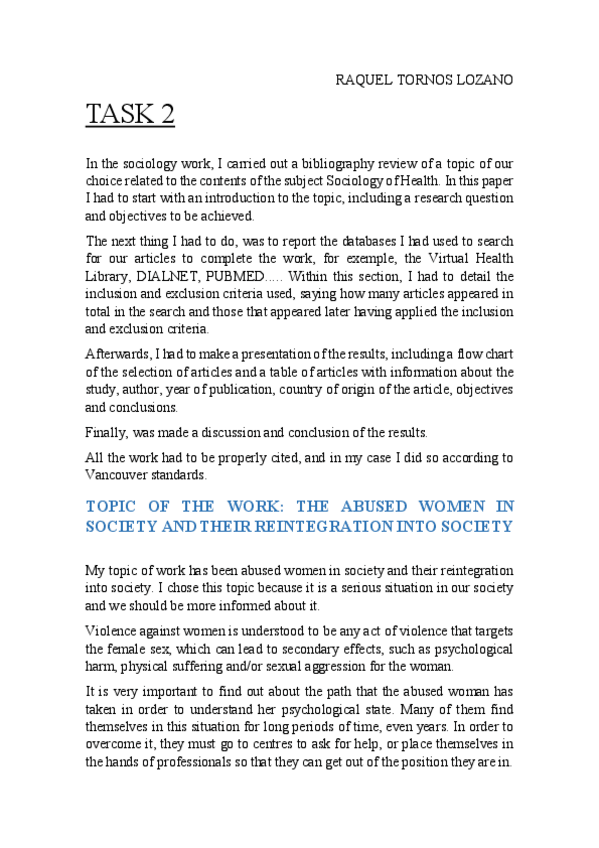 RAQUEL TORNOS LOZANO

TASK 2

In the sociology work, I carried out a bibliography review of a topic of our choice related to the contents of the subject Sociology of Health. In this paper I had to start with an introduction to the topic, including a research question and objectives to be achieved.

The next thing I had to do, was to report the databases I had used to search for our articles to complete the work, for exemple, the Virtual Health Library, DIALNET, PUBMED..... Within this section, I had to detail the inclusion and exclusion criteria used, saying how many articles appeared in total in the search and those that appeared later having applied the inclusion and exclusion criteria.

Afterwards, I had to make a presentation of the results, including a flow chart of the selection of articles and a table of articles with information about the study, author, year of publication, country of origin of the article, objectives and conclusions.

Finally, was made a discussion and conclusion of the results.

All the work had to be properly cited, and in my case I did so according to Vancouver standards.

TOPIC OF THE WORK: THE ABUSED WOMEN IN SOCIETY AND THEIR REINTEGRATION INTO SOCIETY

My topic of work has been abused women in society and their reintegration into society. I chose this topic because it is a serious situation in our society and we should be more informed about it.

Violence against women is understood to be any act of violence that targets the female sex, which can lead to secondary effects, such as psychological harm, physical suffering and/or sexual aggression for the woman.

It is very important to find out about the path that the abused woman has taken in order to understand her psychological state. Many of them find themselves in this situation for long periods of time, even years. In order to overcome it, they must go to centres to ask for help, or place themselves in the hands of professionals so that they can get out of the position they are in.